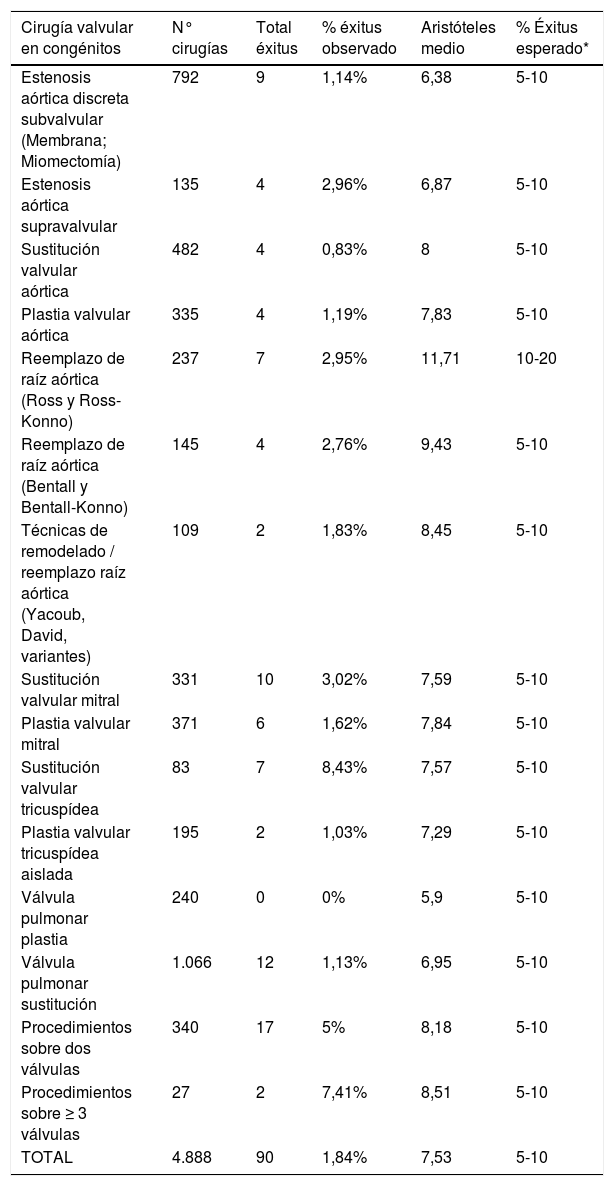 | Cirugía valvular en congénitos | N° cirugías | Total éxitus | % éxitus observado | Aristóteles medio | % Éxitus esperado* |
|---|---|---|---|---|---|
| Estenosis aórtica discreta subvalvular (Membrana; Miomectomía) | 792 | 9 | 1,14% | 6,38 | 5-10 |
| Estenosis aórtica supravalvular | 135 | 4 | 2,96% | 6,87 | 5-10 |
| Sustitución valvular aórtica | 482 | 4 | 0,83% | 8 | 5-10 |
| Plastia valvular aórtica | 335 | 4 | 1,19% | 7,83 | 5-10 |
| Reemplazo de raíz aórtica (Ross y Ross-Konno) | 237 | 7 | 2,95% | 11,71 | 10-20 |
| Reemplazo de raíz aórtica (Bentall y Bentall-Konno) | 145 | 4 | 2,76% | 9,43 | 5-10 |
| Técnicas de remodelado / reemplazo raíz aórtica (Yacoub, David, variantes) | 109 | 2 | 1,83% | 8,45 | 5-10 |
| Sustitución valvular mitral | 331 | 10 | 3,02% | 7,59 | 5-10 |
| Plastia valvular mitral | 371 | 6 | 1,62% | 7,84 | 5-10 |
| Sustitución valvular tricuspídea | 83 | 7 | 8,43% | 7,57 | 5-10 |
| Plastia valvular tricuspídea aislada | 195 | 2 | 1,03% | 7,29 | 5-10 |
| Válvula pulmonar plastia | 240 | 0 | 0% | 5,9 | 5-10 |
| Válvula pulmonar sustitución | 1.066 | 12 | 1,13% | 6,95 | 5-10 |
| Procedimientos sobre dos válvulas | 340 | 17 | 5% | 8,18 | 5-10 |
| Procedimientos sobre ≥ 3 válvulas | 27 | 2 | 7,41% | 8,51 | 5-10 |
| TOTAL | 4.888 | 90 | 1,84% | 7,53 | 5-10 |